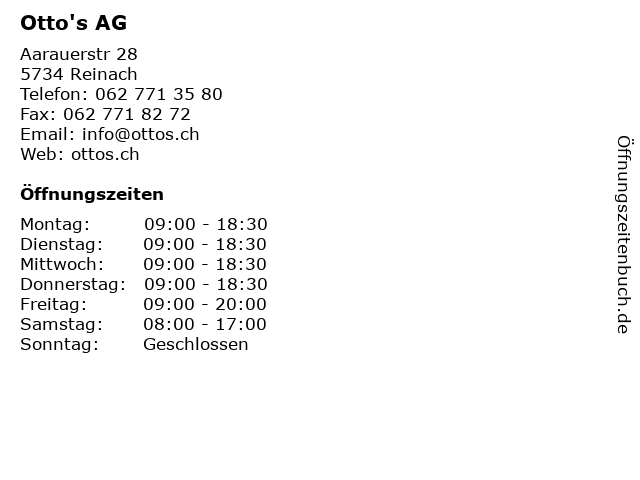 Otto's AG

Aarauerstr 28
5734 Reinach
Telefon: 062 771 35 80
Fax: 062 771 82 72
Email: info@ottos.ch
Web: ottos.ch

Öffnungszeiten

| Montag: | 09:00 - 18:30 |
|---|---|
| Dienstag: | 09:00 - 18:30 |
| Mittwoch: | 09:00 - 18:30 |
| Donnerstag: | 09:00 - 18:30 |
| Freitag: | 09:00 - 20:00 |
| Samstag: | 08:00 - 17:00 |
| Sonntag: | Geschlossen |

Öffnungszeitenbuch.de